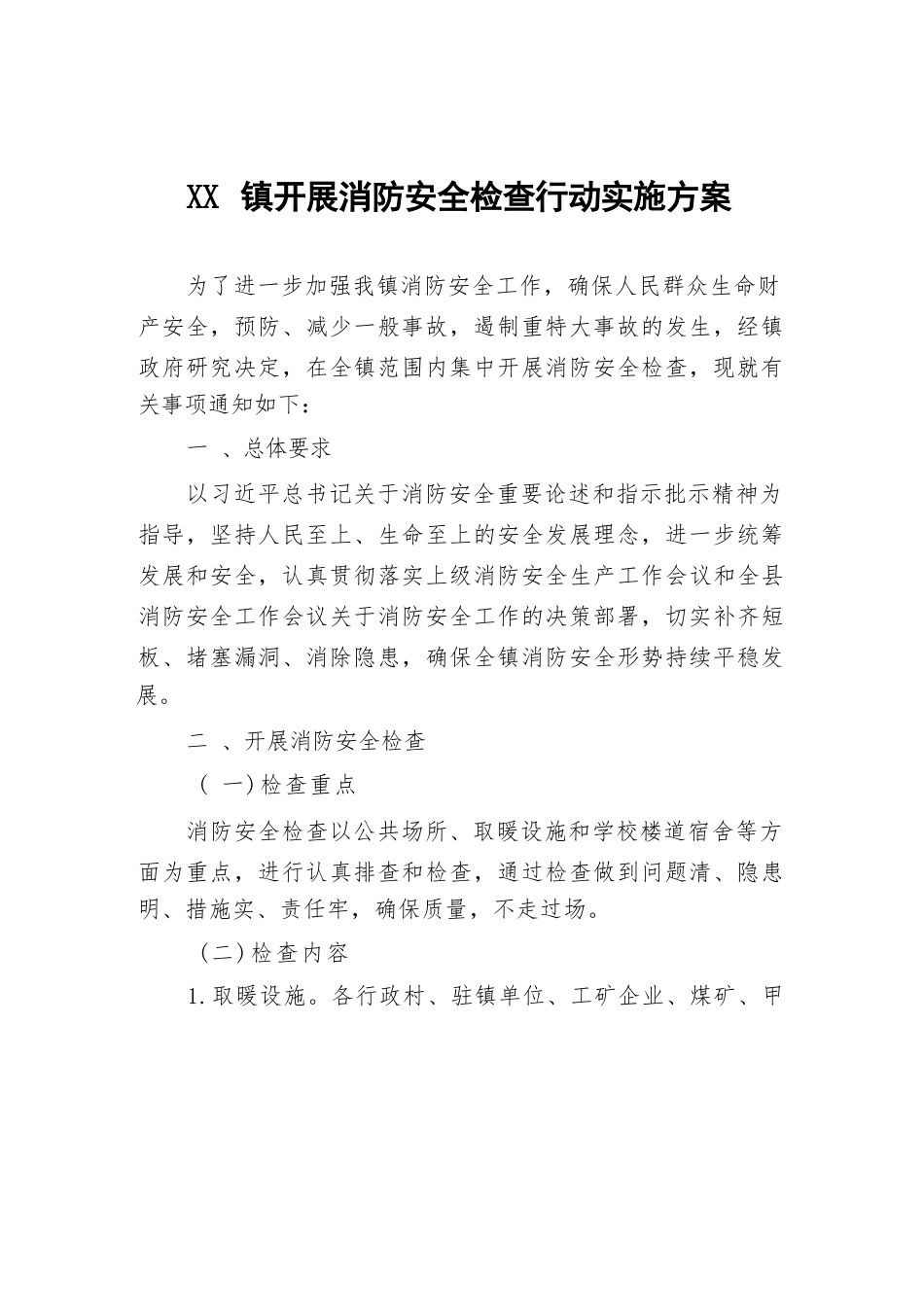 XX 镇开展消防安全检查行动实施方案

为了进一步加强我镇消防安全工作，确保人民群众生命财产安全，预防、减少一般事故，遏制重特大事故的发生，经镇政府研究决定，在全镇范围内集中开展消防安全检查，现就有关事项通知如下：

一 、总体要求

以习近平总书记关于消防安全重要论述和指示批示精神为指导，坚持人民至上、生命至上的安全发展理念，进一步统筹发展和安全，认真贯彻落实上级消防安全生产工作会议和全县消防安全工作会议关于消防安全工作的决策部署，切实补齐短板、堵塞漏洞、消除隐患，确保全镇消防安全形势持续平稳发展。

二 、开展消防安全检查

（ 一）检查重点

消防安全检查以公共场所、取暖设施和学校楼道宿舍等方面为重点，进行认真排查和检查，通过检查做到问题清、隐患明、措施实、责任牢，确保质量，不走过场。

（二）检查内容

1.取暖设施。各行政村、驻镇单位、工矿企业、煤矿、甲